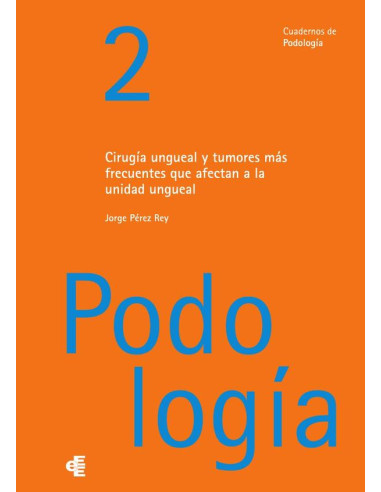 2

Cuadernos de
Podología

Cirugía ungueal y tumores más frecuentes que afectan a la unidad ungueal

Jorge Pérez Rey

Podo
logía

eE